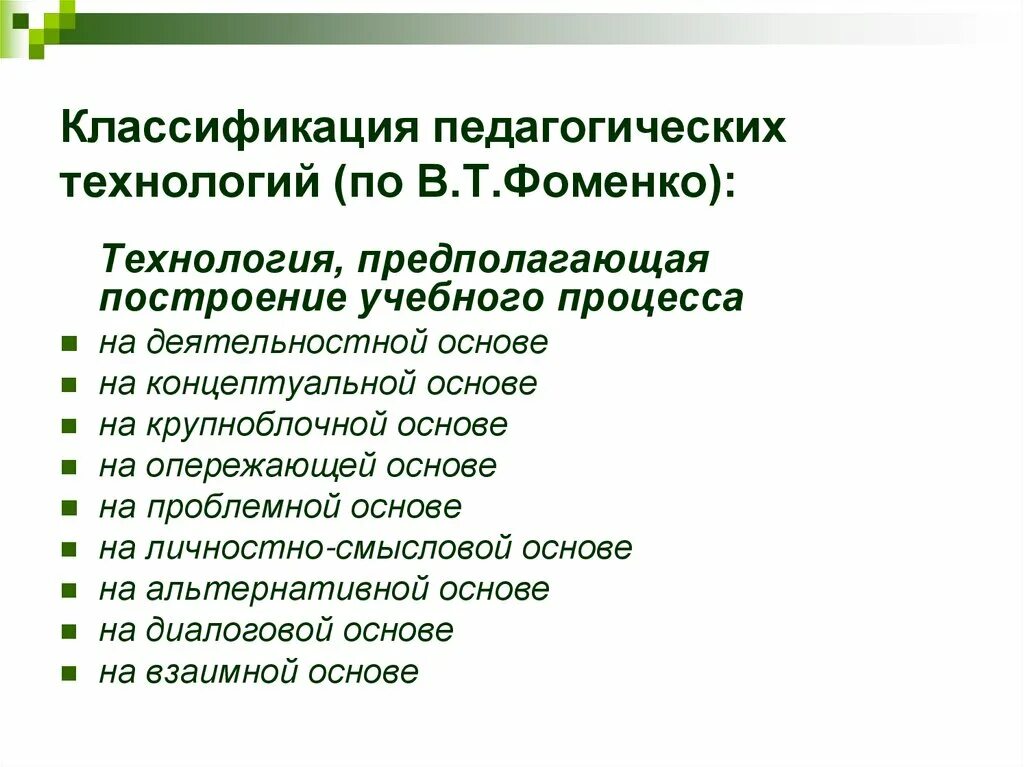 Классификация педагогических технологий (по В.Т.Фоменко):

Технология, предполагающая построение учебного процесса

- на деятельностной основе
- на концептуальной основе
- на крупноблочной основе
- на опережающей основе
- на проблемной основе
- на личностно-смысловой основе
- на альтернативной основе
- на диалоговой основе
- на взаимной основе